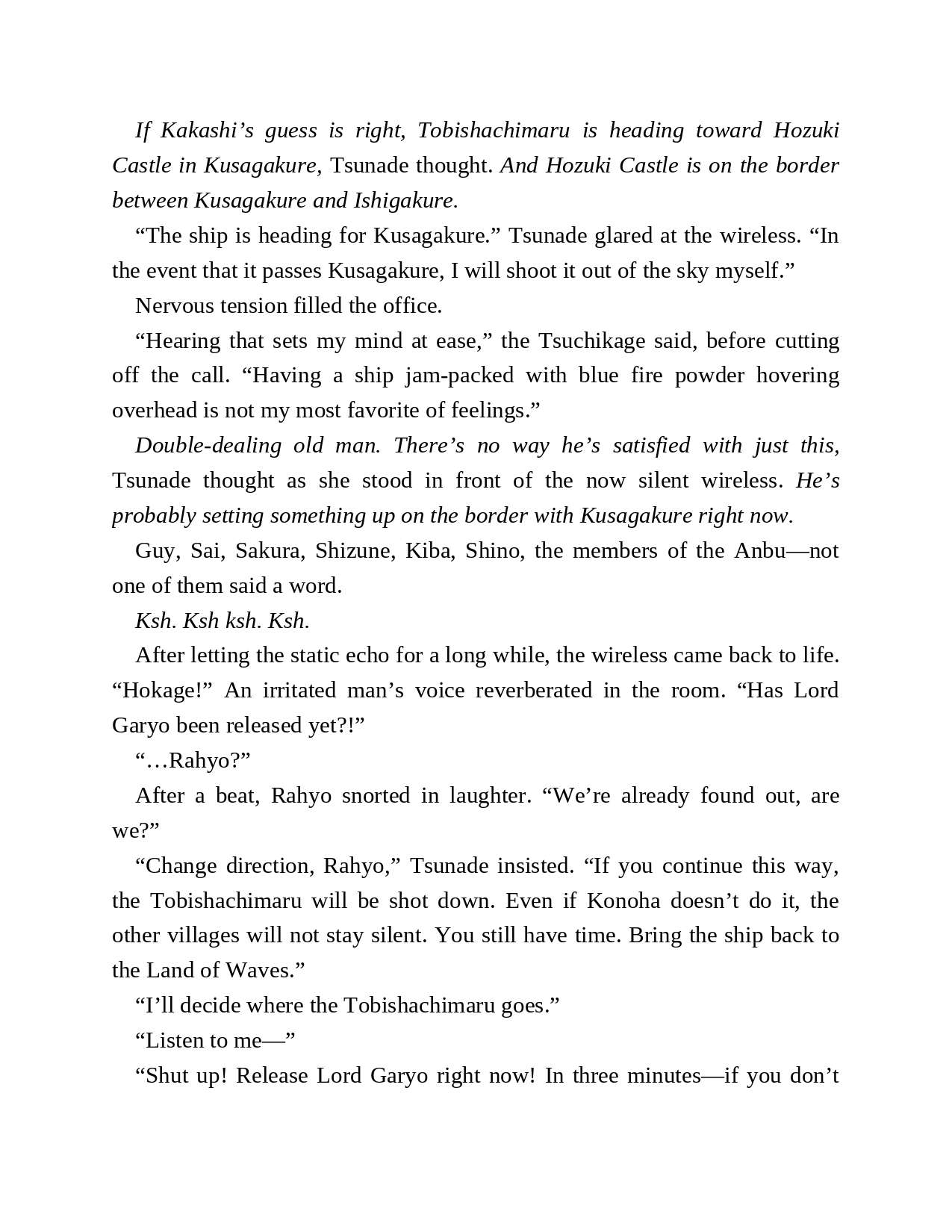 If Kakashi’s guess is right, Tobishachimaru is heading toward Hozuki Castle in Kusagakure, Tsunade thought. And Hozuki Castle is on the border between Kusagakure and Ishigakure.

“The ship is heading for Kusagakure.” Tsunade glared at the wireless. “In the event that it passes Kusagakure, I will shoot it out of the sky myself.”

Nervous tension filled the office.

“Hearing that sets my mind at ease,” the Tsuchikage said, before cutting off the call. “Having a ship jam-packed with blue fire powder hovering overhead is not my most favorite of feelings.”

Double-dealing old man. There’s no way he’s satisfied with just this, Tsunade thought as she stood in front of the now silent wireless. He’s probably setting something up on the border with Kusagakure right now.

Guy, Sai, Sakura, Shizune, Kiba, Shino, the members of the Anbu—not one of them said a word.

Ksh. Ksh ksh. Ksh.

After letting the static echo for a long while, the wireless came back to life. “Hokage!” An irritated man’s voice reverberated in the room. “Has Lord Garyo been released yet?!”

“…Rahyo?”

After a beat, Rahyo snorted in laughter. “We’re already found out, are we?”

“Change direction, Rahyo,” Tsunade insisted. “If you continue this way, the Tobishachimaru will be shot down. Even if Konoha doesn’t do it, the other villages will not stay silent. You still have time. Bring the ship back to the Land of Waves.”

“I’ll decide where the Tobishachimaru goes.”

“Listen to me—”

“Shut up! Release Lord Garyo right now! In three minutes—if you don’t